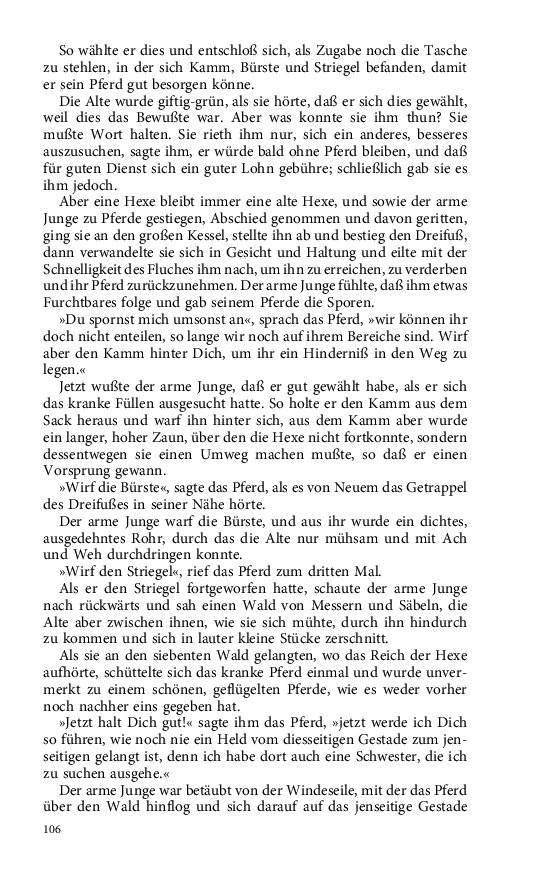 So wählte er dies und entschloß sich, als Zugabe noch die Tasche zu stehlen, in der sich Kamm, Bürste und Striegel befanden, damit er sein Pferd gut besorgen könne.

Die Alte wurde giftig-grün, als sie hörte, daß er sich dies gewählt, weil dies das Bewußte war. Aber was konnte sie ihm thun? Sie mußte Wort halten. Sie rieth ihm nur, sich ein anderes, besseres auszusuchen, sagte ihm, er würde bald ohne Pferd bleiben, und daß für guten Dienst sich ein guter Lohn gebühre; schließlich gab sie es ihm jedoch.

Aber eine Hexe bleibt immer eine alte Hexe, und sowie der arme Junge zu Pferde gestiegen, Abschied genommen und davon geritten, ging sie an den großen Kessel, stellte ihn ab und bestieg den Dreifuß, dann verwandelte sie sich in Gesicht und Haltung und eilte mit der Schnelligkeit des Fluches ihm nach, um ihn zu erreichen, zu verderben und ihr Pferd zurückzunehmen. Der arme Junge fühlte, daß ihm etwas Furchtbares folge und gab seinem Pferde die Sporen.

»Du spornst mich umsonst an«, sprach das Pferd, »wir können ihr doch nicht enteilen, so lange wir noch auf ihrem Bereiche sind. Wirf aber den Kamm hinter Dich, um ihr ein Hinderniß in den Weg zu legen.«

Jetzt wußte der arme Junge, daß er gut gewählt habe, als er sich das kranke Füllen ausgesucht hatte. So holte er den Kamm aus dem Sack heraus und warf ihn hinter sich, aus dem Kamm aber wurde ein langer, hoher Zaun, über den die Hexe nicht fortkonnte, sondern dessentwegen sie einen Umweg machen mußte, so daß er einen Vorsprung gewann.

»Wirf die Bürste«, sagte das Pferd, als es von Neuem das Getrappel des Dreifußes in seiner Nähe hörte.

Der arme Junge warf die Bürste, und aus ihr wurde ein dichtes, ausgedehntes Rohr, durch das die Alte nur mühsam und mit Ach und Weh durchdringen konnte.

»Wirf den Striegel«, rief das Pferd zum dritten Mal.

Als er den Striegel fortgeworfen hatte, schaute der arme Junge nach rückwärts und sah einen Wald von Messern und Säbeln, die Alte aber zwischen ihnen, wie sie sich mühte, durch ihn hindurch zu kommen und sich in lauter kleine Stücke zerschnitt.

Als sie an den siebenten Wald gelangten, wo das Reich der Hexe aufhörte, schüttelte sich das kranke Pferd einmal und wurde unvermerkt zu einem schönen, geflügelten Pferde, wie es weder vorher noch nachher eins gegeben hat.

»Jetzt halt Dich gut!« sagte ihm das Pferd, »jetzt werde ich Dich so führen, wie noch nie ein Held vom diesseitigen Gestade zum jenseitigen gelangt ist, denn ich habe dort auch eine Schwester, die ich zu suchen ausgehe.«

Der arme Junge war betäubt von der Windeseile, mit der das Pferd über den Wald hinflog und sich darauf auf das jenseitige Gestade

106